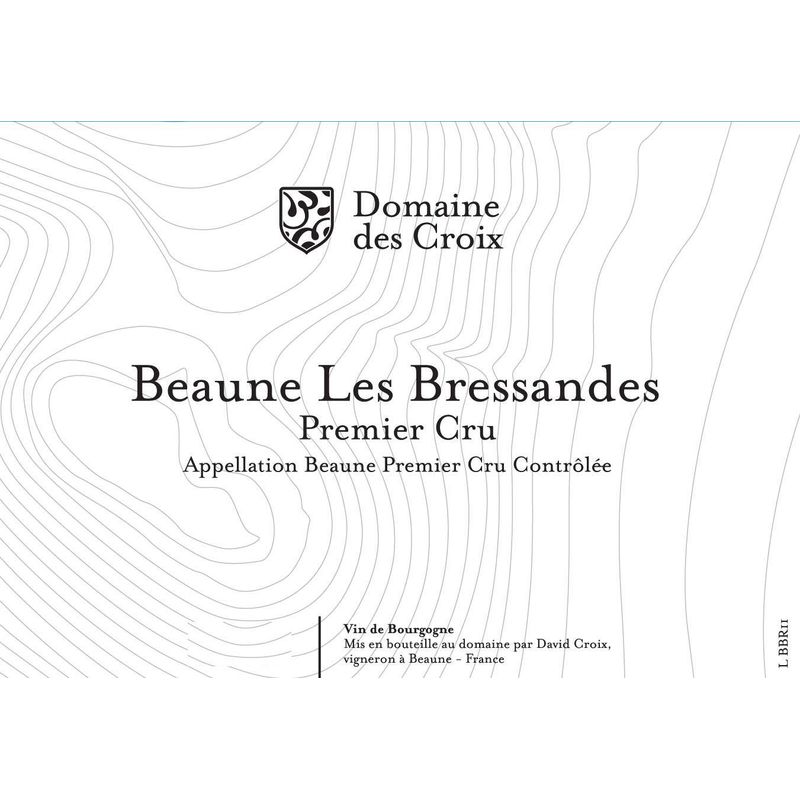 Domaine
des Croix

Beaune Les Bressandes
Premier Cru
Appellation Beaune Premier Cru Contrôlée

Vin de Bourgogne
Mis en bouteille au domaine par David Croix,
vigneron à Beaune - France

L BBR11